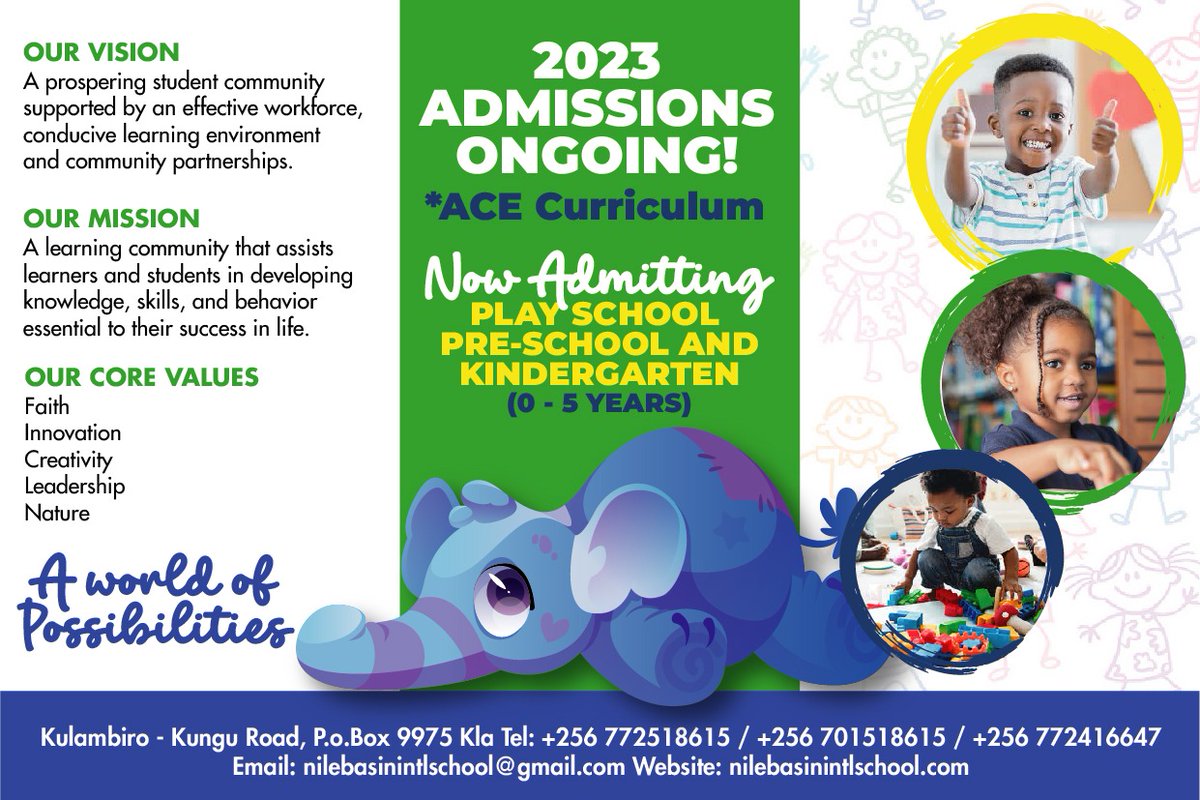 OUR VISION
A prospering student community supported by an effective workforce, conducive learning environment and community partnerships.

OUR MISSION
A learning community that assists learners and students in developing knowledge, skills, and behavior essential to their success in life.

OUR CORE VALUES
Faith
Innovation
Creativity
Leadership
Nature

A world of Possibilities

2023 ADMISSIONS ONGOING!
*ACE Curriculum

Now Admitting
PLAY SCHOOL
PRE-SCHOOL AND KINDERGARTEN
(0 - 5 YEARS)

Kulambiro - Kungu Road, P.o.Box 9975 Kla Tel: +256 772518615 / +256 701518615 / +256 772416647
Email: nilebasinintlschool@gmail.com Website: nilebasinintlschool.com